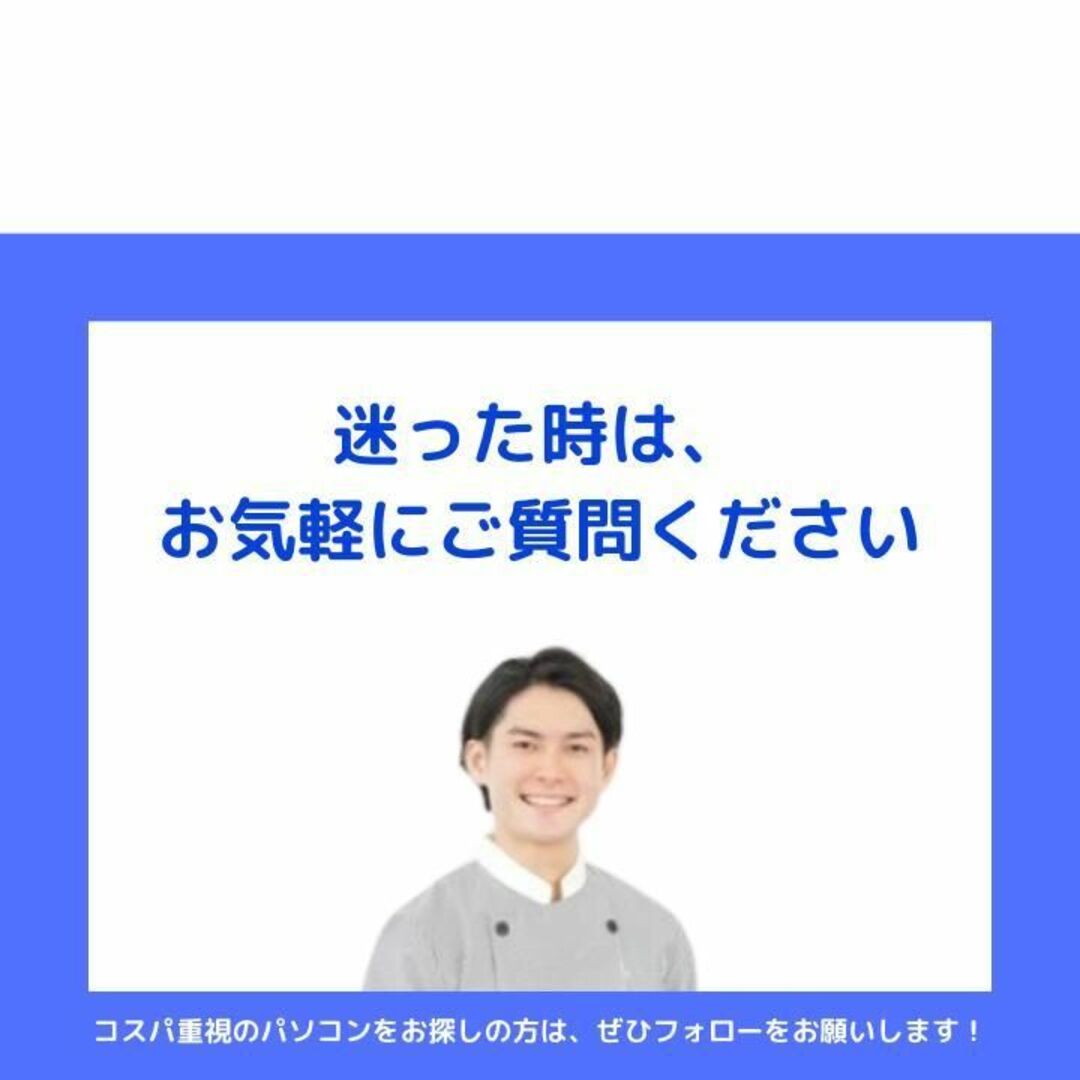 迷った時は、
お気軽にご質問ください

コスパ重視のパソコンをお探しの方は、ぜひフォローをお願いします！